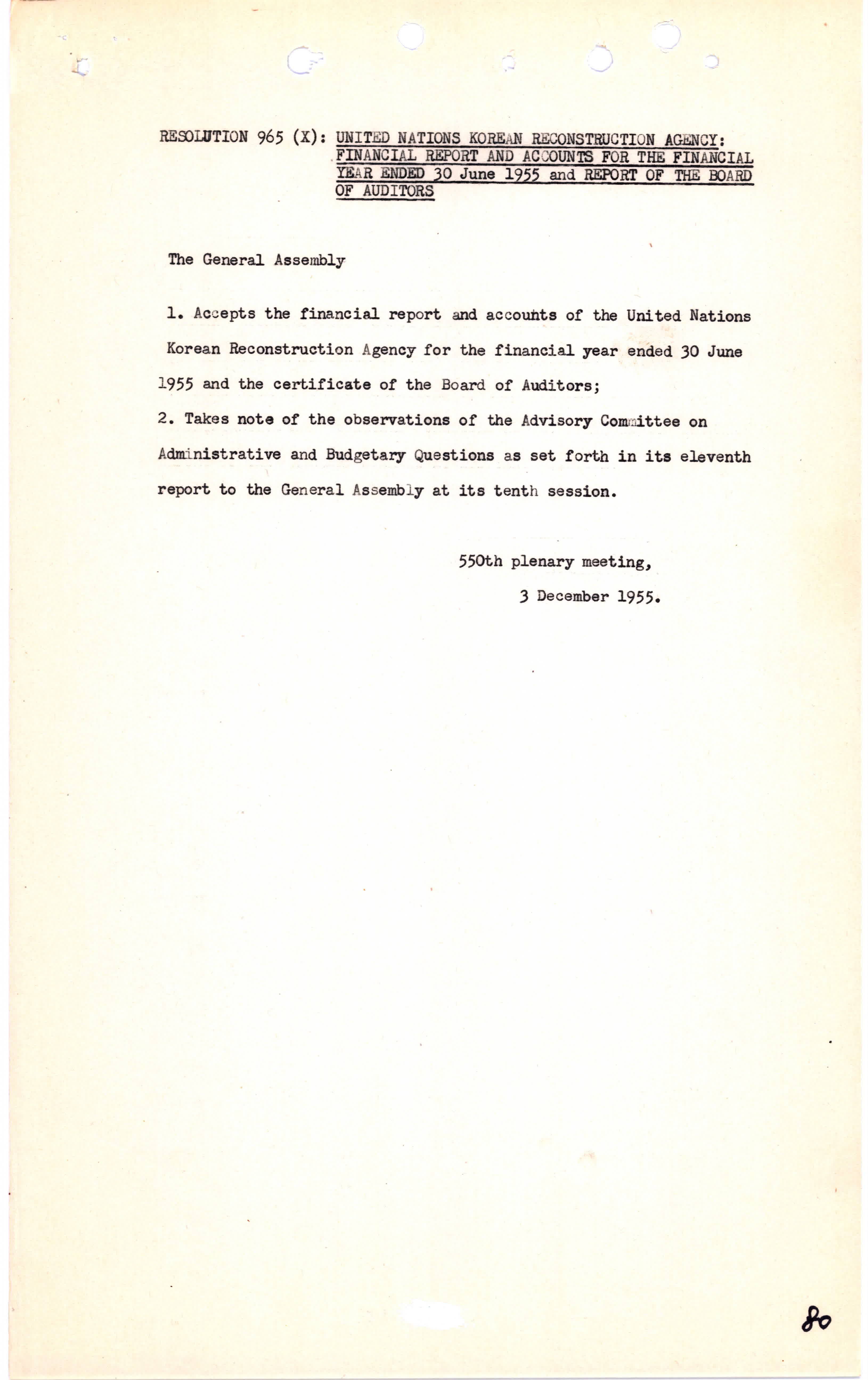 RESOLUTION 965 (X): UNITED NATIONS KOREAN RECONSTRUCTION AGENCY: FINANCIAL REPORT AND ACCOUNTS FOR THE FINANCIAL YEAR ENDED 30 June 1955 and REPORT OF THE BOARD OF AUDITORS

The General Assembly

1. Accepts the financial report and accounts of the United Nations Korean Reconstruction Agency for the financial year ended 30 June 1955 and the certificate of the Board of Auditors;

2. Takes note of the observations of the Advisory Committee on Administrative and Budgetary Questions as set forth in its eleventh report to the General Assembly at its tenth session.

550th plenary meeting,
3 December 1955.

80